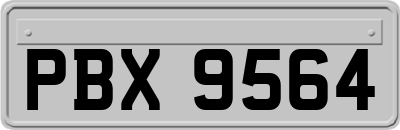 PBX 9564